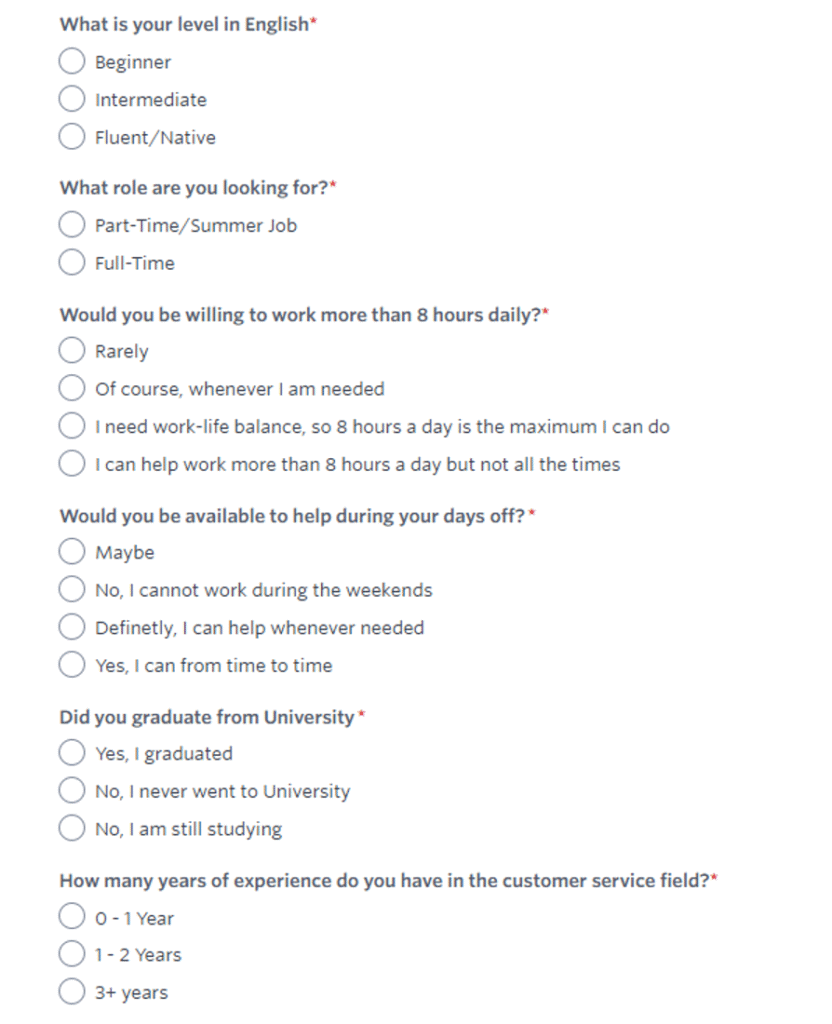 What is your level in English*

Beginner

Intermediate

Fluent/Native

What role are you looking for?*

Part-Time/Summer Job

Full-Time

Would you be willing to work more than 8 hours daily?*

Rarely

Of course, whenever I am needed

I need work-life balance, so 8 hours a day is the maximum I can do

I can help work more than 8 hours a day but not all the times

Would you be available to help during your days off?*

Maybe

No, I cannot work during the weekends

Definetly, I can help whenever needed

Yes, I can from time to time

Did you graduate from University*

Yes, I graduated

No, I never went to University

No, I am still studying

How many years of experience do you have in the customer service field?*

0 - 1 Year

1 - 2 Years

3+ years